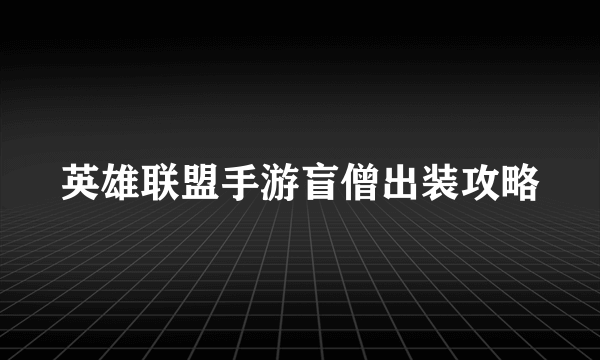 英雄联盟手游盲僧出装攻略